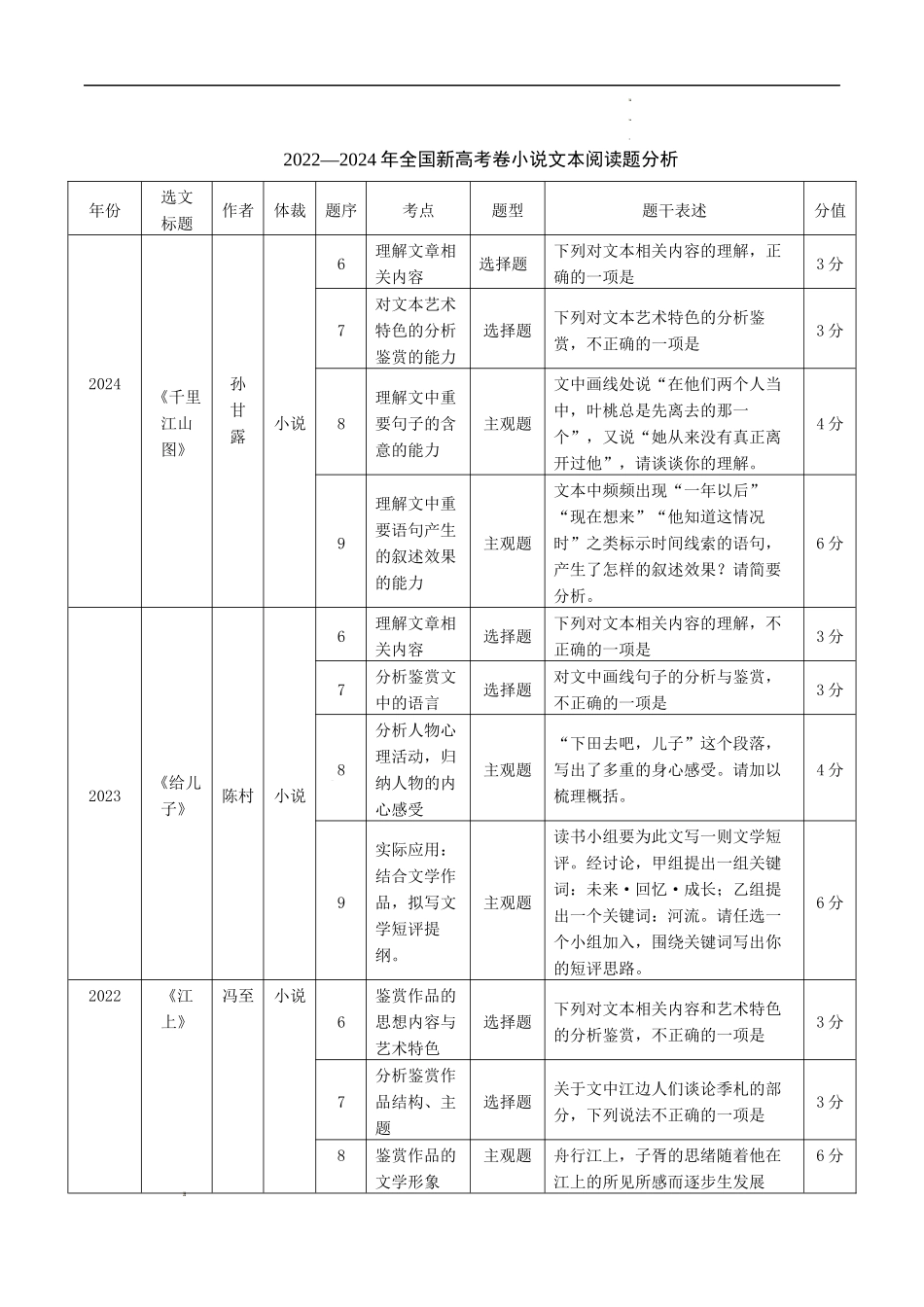 2022—2024 年全国新高考卷小说文本阅读题分析

| 年份 | 选文标题 | 作者 | 体裁 | 题序 | 考点 | 题型 | 题干表述 | 分值 |
|---|---|---|---|---|---|---|---|---|
| 2024 | 《千里江山图》 | 孙甘露 | 小说 | 6 | 理解文章相关内容 | 选择题 | 下列对文本相关内容的理解，正确的一项是 | 3 分 |
| | | | | 7 | 对文本艺术特色的分析鉴赏的能力 | 选择题 | 下列对文本艺术特色的分析鉴赏，不正确的一项是 | 3 分 |
| | | | | 8 | 理解文中重要句子的含意的能力 | 主观题 | 文中画线处说“在他们两个人当中，叶桃总是先离去的那一个”，又说“她从来没有真正离开过他”，请谈谈你的理解。 | 4 分 |
| | | | | 9 | 理解文中重要语句产生的叙述效果的能力 | 主观题 | 文本中频频出现“一年以后”“现在想来”“他知道这情况时”之类标示时间线索的语句，产生了怎样的叙述效果？请简要分析。 | 6 分 |
| 2023 | 《给儿子》 | 陈村 | 小说 | 6 | 理解文章相关内容 | 选择题 | 下列对文本相关内容的理解，不正确的一项是 | 3 分 |
| | | | | 7 | 分析鉴赏文中的语言 | 选择题 | 对文中画线句子的分析与鉴赏，不正确的一项是 | 3 分 |
| | | | | 8 | 分析人物心理活动，归纳人物的内心感受 | 主观题 | “下田去吧，儿子”这个段落，写出了多重的身心感受。请加以梳理概括。 | 4 分 |
| | | | | 9 | 实际应用：结合文学作品，拟写文学短评提纲。 | 主观题 | 读书小组要为此文写一则文学短评。经讨论，甲组提出一组关键词：未来·回忆·成长；乙组提出一个关键词：河流。请任选一个小组加入，围绕关键词写出你的短评思路。 | 6 分 |
| 2022 | 《江上》 | 冯至 | 小说 | 6 | 鉴赏作品的思想内容与艺术特色 | 选择题 | 下列对文本相关内容和艺术特色的分析鉴赏，不正确的一项是 | 3 分 |
| | | | | 7 | 分析鉴赏作品结构、主题 | 选择题 | 关于文中江边人们谈论季札的部分，下列说法不正确的一项是 | 3 分 |
| | | | | 8 | 鉴赏作品的文学形象 | 主观题 | 舟行江上，子胥的思绪随着他在江上的所见所感而逐步生发展 | 6 分 |